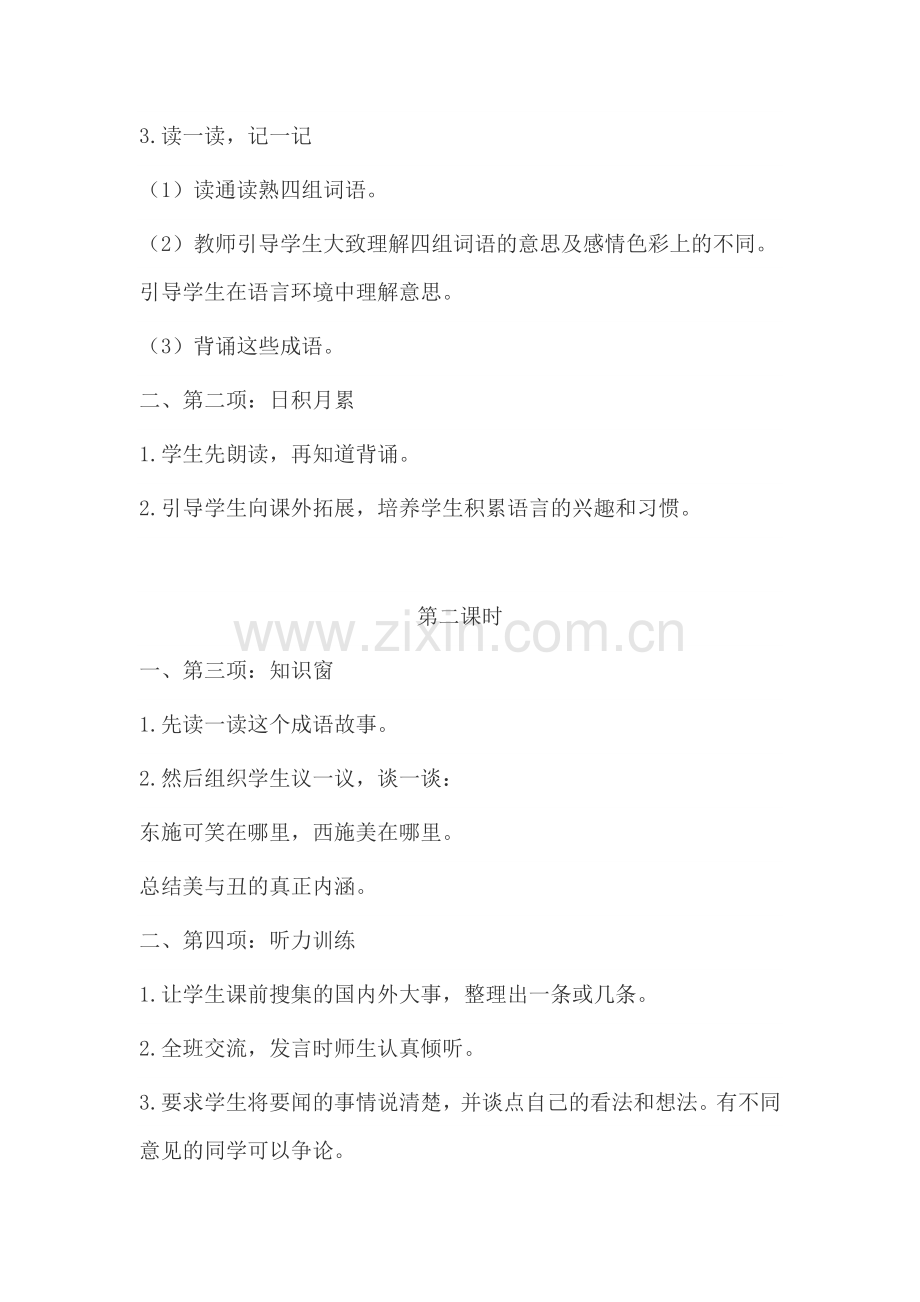 3.读一读，记一记

（1）读通读熟四组词语。

（2）教师引导学生大致理解四组词语的意思及感情色彩上的不同。引导学生在语言环境中理解意思。

（3）背诵这些成语。

二、第二项：日积月累

1.学生先朗读，再知道背诵。

2.引导学生向课外拓展，培养学生积累语言的兴趣和习惯。

第二课时

一、第三项：知识窗

1.先读一读这个成语故事。

2.然后组织学生议一议，谈一谈：

东施可笑在哪里，西施美在哪里。

总结美与丑的真正内涵。

二、第四项：听力训练

1.让学生课前搜集的国内外大事，整理出一条或几条。

2.全班交流，发言时师生认真倾听。

3.要求学生将要闻的事情说清楚，并谈点自己的看法和想法。有不同意见的同学可以争论。

www.zixin.com.cn